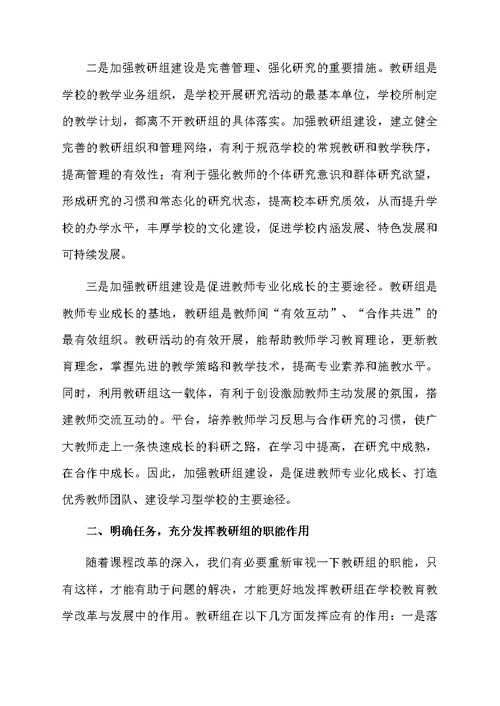 二是加强教研组建设是完善管理、强化研究的重要措施。教研组是学校的教学业务组织，是学校开展研究活动的最基本单位，学校所制定的教学计划，都离不开教研组的具体落实。加强教研组建设，建立健全完善的教研组织和管理网络，有利于规范学校的常规教研和教学秩序，提高管理的有效性；有利于强化教师的个体研究意识和群体研究欲望，形成研究的习惯和常态化的研究状态，提高校本研究质效，从而提升学校的办学水平，丰厚学校的文化建设，促进学校内涵发展、特色发展和可持续发展。

三是加强教研组建设是促进教师专业化成长的主要途径。教研组是教师专业成长的基地，教研组是教师间“有效互动”、“合作共进”的最有效组织。教研活动的有效开展，能帮助教师学习教育理论，更新教育理念，掌握先进的教学策略和教学技术，提高专业素养和施教水平。同时，利用教研组这一载体，有利于创设激励教师主动发展的氛围，搭建教师交流互动的。平台，培养教师学习反思与合作研究的习惯，使广大教师走上一条快速成长的科研之路，在学习中提高，在研究中成熟，在合作中成长。因此，加强教研组建设，是促进教师专业化成长、打造优秀教师团队、建设学习型学校的主要途径。

二、明确任务，充分发挥教研组的职能作用

随着课程改革的深入，我们有必要重新审视一下教研组的职能，只有这样，才能有助于问题的解决，才能更好地发挥教研组在学校教育教学改革与发展中的作用。教研组在以下几方面发挥应有的作用：一是落